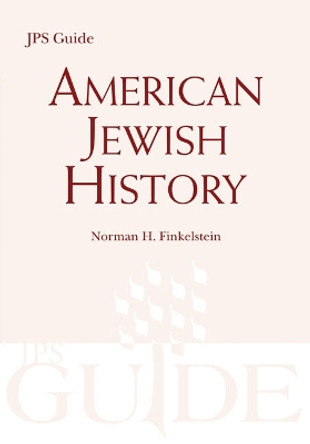 JPS Guide

AMERICAN JEWISH HISTORY

Norman H. Finkelstein

JPS GUIDE